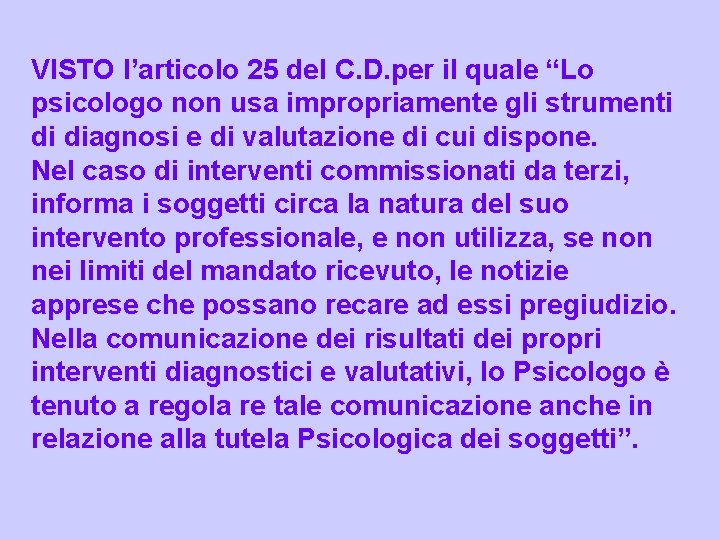 VISTO l’articolo 25 del C.D.per il quale “Lo psicologo non usa impropriamente gli strumenti di diagnosi e di valutazione di cui dispone.
Nel caso di interventi commissionati da terzi, informa i soggetti circa la natura del suo intervento professionale, e non utilizza, se non nei limiti del mandato ricevuto, le notizie apprese che possano recare ad essi pregiudizio.
Nella comunicazione dei risultati dei propri interventi diagnostici e valutativi, lo Psicologo è tenuto a regola re tale comunicazione anche in relazione alla tutela Psicologica dei soggetti”.